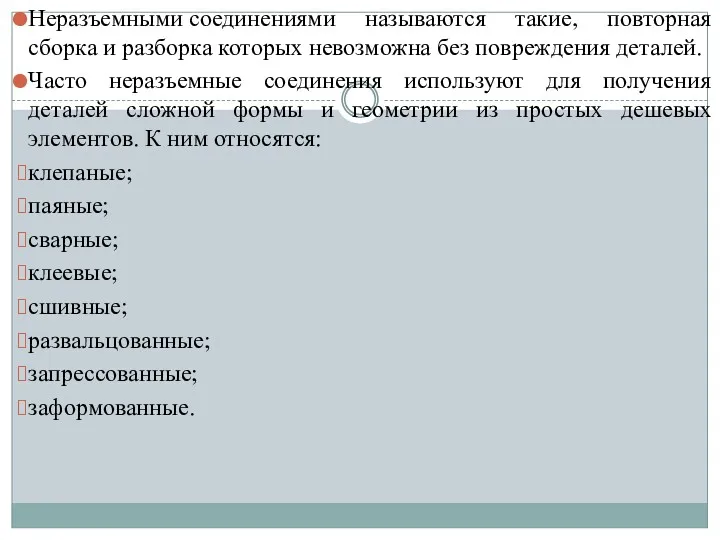 Неразъемными соединениями называются такие, повторная сборка и разборка которых невозможна без повреждения деталей.

Часто неразъемные соединения используют для получения деталей сложной формы и геометрии из простых дешевых элементов. К ним относятся:

клепаные;

паяные;

сварные;

клеевые;

сшивные;

развальцованные;

запрессованные;

заформованные.